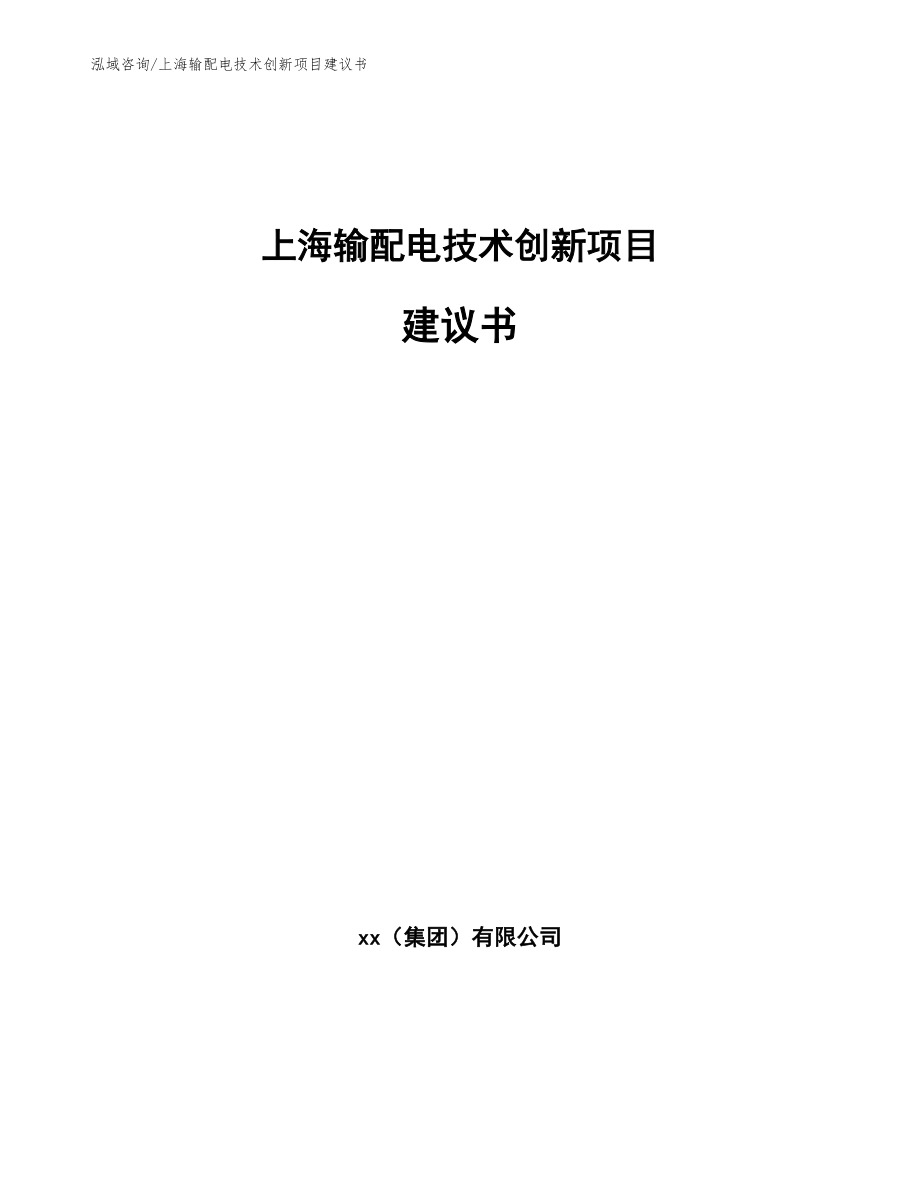 泓域咨询/上海输配电技术创新项目建议书

上海输配电技术创新项目

建议书

xx（集团）有限公司